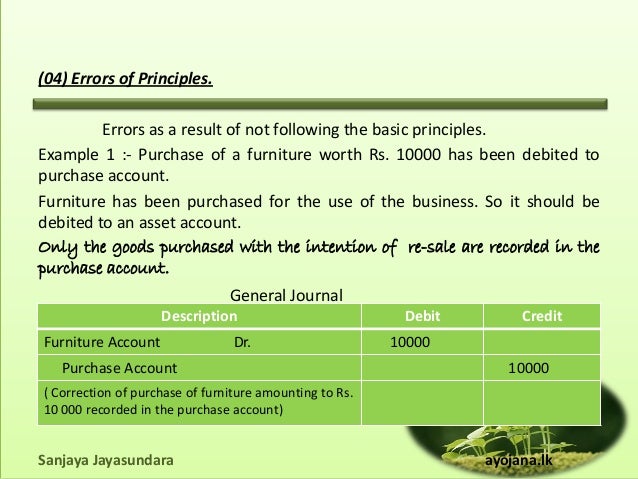 (04) Errors of Principles.

Errors as a result of not following the basic principles.

Example 1 :- Purchase of a furniture worth Rs. 10000 has been debited to purchase account.

Furniture has been purchased for the use of the business. So it should be debited to an asset account.

Only the goods purchased with the intention of re-sale are recorded in the purchase account.

General Journal

| Description | Debit | Credit |
|---|---|---|
| Furniture Account Dr. | 10000 | |
| Purchase Account | | 10000 |
| ( Correction of purchase of furniture amounting to Rs. 10 000 recorded in the purchase account) | | |

Sanjaya Jayasundara

ayojana.lk